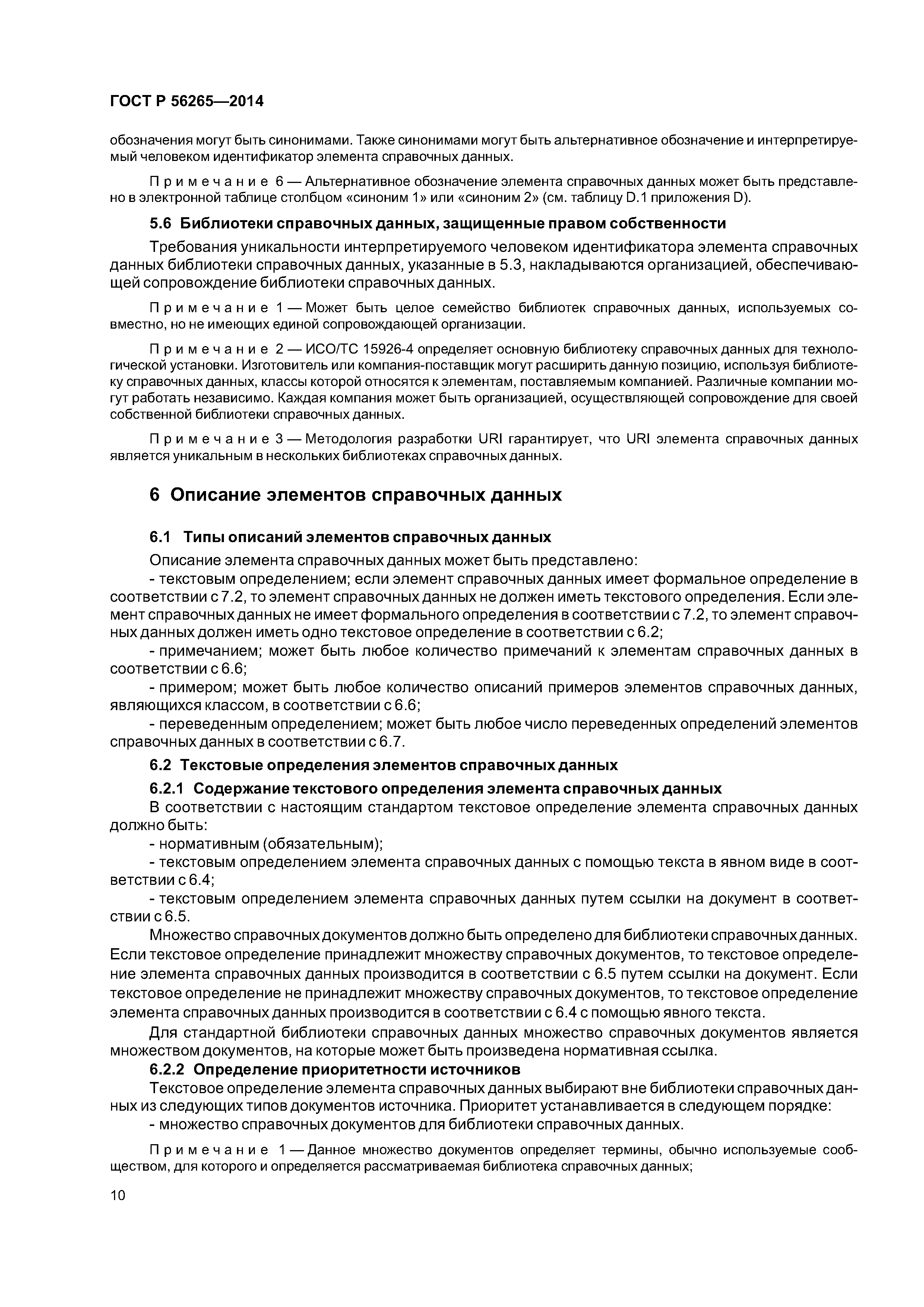 ГОСТ Р 56265—2014

обозначения могут быть синонимами. Также синонимами могут быть альтернативное обозначение и интерпретируемый человеком идентификатор элемента справочных данных.

Примечание 6 — Альтернативное обозначение элемента справочных данных может быть представлено в электронной таблице столбцом «синоним 1» или «синоним 2» (см. таблицу D.1 приложения D).

5.6 Библиотеки справочных данных, защищенные правом собственности

Требования уникальности интерпретируемого человеком идентификатора элемента справочных данных библиотеки справочных данных, указанные в 5.3, накладываются организацией, обеспечивающей сопровождение библиотеки справочных данных.

Примечание 1 — Может быть целое семейство библиотек справочных данных, используемых совместно, но не имеющих единой сопровождающей организации.

Примечание 2 — ИСО/ТС 15926-4 определяет основную библиотеку справочных данных для технологической установки. Изготовитель или компания-поставщик могут расширить данную позицию, используя библиотеку справочных данных, классы которой относятся к элементам, поставляемым компанией. Различные компании могут работать независимо. Каждая компания может быть организацией, осуществляющей сопровождение для своей собственной библиотеки справочных данных.

Примечание 3 — Методология разработки URI гарантирует, что URI элемента справочных данных является уникальным в нескольких библиотеках справочных данных.

6 Описание элементов справочных данных

6.1 Типы описаний элементов справочных данных

Описание элемента справочных данных может быть представлено:

- текстовым определением; если элемент справочных данных имеет формальное определение в соответствии с 7.2, то элемент справочных данных не должен иметь текстового определения. Если элемент справочных данных не имеет формального определения в соответствии с 7.2, то элемент справочных данных должен иметь одно текстовое определение в соответствии с 6.2;

- примечанием; может быть любое количество примечаний к элементам справочных данных в соответствии с 6.6;

- примером; может быть любое количество описаний примеров элементов справочных данных, являющихся классом, в соответствии с 6.6;

- переведенным определением; может быть любое число переведенных определений элементов справочных данных в соответствии с 6.7.

6.2 Текстовые определения элементов справочных данных

6.2.1 Содержание текстового определения элемента справочных данных

В соответствии с настоящим стандартом текстовое определение элемента справочных данных должно быть:

- нормативным (обязательным);

- текстовым определением элемента справочных данных с помощью текста в явном виде в соответствии с 6.4;

- текстовым определением элемента справочных данных путем ссылки на документ в соответствии с 6.5.

Множество справочных документов должно быть определено для библиотеки справочных данных. Если текстовое определение принадлежит множеству справочных документов, то текстовое определение элемента справочных данных производится в соответствии с 6.5 путем ссылки на документ. Если текстовое определение не принадлежит множеству справочных документов, то текстовое определение элемента справочных данных производится в соответствии с 6.4 с помощью явного текста.

Для стандартной библиотеки справочных данных множество справочных документов является множеством документов, на которые может быть произведена нормативная ссылка.

6.2.2 Определение приоритетности источников

Текстовое определение элемента справочных данных выбирают вне библиотеки справочных данных из следующих типов документов источника. Приоритет устанавливается в следующем порядке:

- множество справочных документов для библиотеки справочных данных.

Примечание 1 — Данное множество документов определяет термины, обычно используемые сообществом, для которого и определяется рассматриваемая библиотека справочных данных;

10